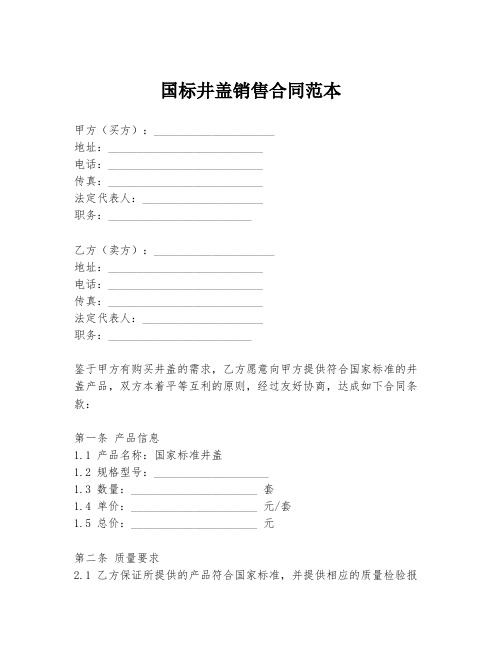 国标井盖销售合同范本

甲方（买方）：____________________
地址：____________________
电话：____________________
传真：____________________
法定代表人：____________________
职务：____________________

乙方（卖方）：____________________
地址：____________________
电话：____________________
传真：____________________
法定代表人：____________________
职务：____________________

鉴于甲方有购买井盖的需求，乙方愿意向甲方提供符合国家标准的井盖产品，双方本着平等互利的原则，经过友好协商，达成如下合同条款：

第一条 产品信息
1.1 产品名称：国家标准井盖
1.2 规格型号：____________________
1.3 数量：____________________ 套
1.4 单价：____________________ 元/套
1.5 总价：____________________ 元

第二条 质量要求
2.1 乙方保证所提供的产品符合国家标准，并提供相应的质量检验报